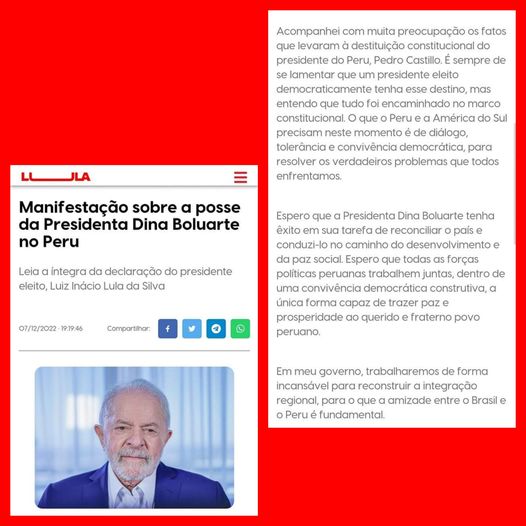 LULA

Manifestação sobre a posse da Presidenta Dina Boluarte no Peru

Leia a íntegra da declaração do presidente eleito, Luiz Inácio Lula da Silva

07/12/2022 - 19:19:46

Compartilhar:

Acompanhei com muita preocupação os fatos que levaram à destituição constitucional do presidente do Peru, Pedro Castillo. É sempre de se lamentar que um presidente eleito democraticamente tenha esse destino, mas entendo que tudo foi encaminhado no marco constitucional. O que o Peru e a América do Sul precisam neste momento é de diálogo, tolerância e convivência democrática, para resolver os verdadeiros problemas que todos enfrentamos.

Espero que a Presidenta Dina Boluarte tenha êxito em sua tarefa de reconciliar o país e conduzi-lo no caminho do desenvolvimento e da paz social. Espero que todas as forças políticas peruanas trabalhem juntas, dentro de uma convivência democrática construtiva, a única forma capaz de trazer paz e prosperidade ao querido e fraterno povo peruano.

Em meu governo, trabalharemos de forma incansável para reconstruir a integração regional, para o que a amizade entre o Brasil e o Peru é fundamental.